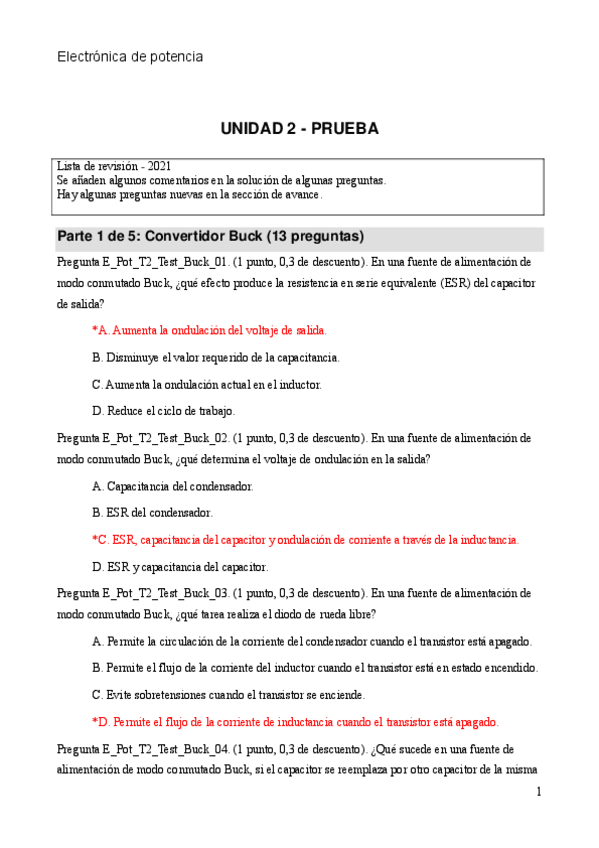 Electrónica de potencia

UNIDAD 2 - PRUEBA

Lista de revisión - 2021
Se añaden algunos comentarios en la solución de algunas preguntas.
Hay algunas preguntas nuevas en la sección de avance.

Parte 1 de 5: Convertidor Buck (13 preguntas)

Pregunta E_Pot_T2_Test_Buck_01. (1 punto, 0,3 de descuento). En una fuente de alimentación de modo conmutado Buck, ¿qué efecto produce la resistencia en serie equivalente (ESR) del capacitor de salida?

*A. Aumenta la ondulación del voltaje de salida.

B. Disminuye el valor requerido de la capacitancia.

C. Aumenta la ondulación actual en el inductor.

D. Reduce el ciclo de trabajo.

Pregunta E_Pot_T2_Test_Buck_02. (1 punto, 0,3 de descuento). En una fuente de alimentación de modo conmutado Buck, ¿qué determina el voltaje de ondulación en la salida?

A. Capacitancia del condensador.

B. ESR del condensador.

*C. ESR, capacitancia del capacitor y ondulación de corriente a través de la inductancia.

D. ESR y capacitancia del capacitor.

Pregunta E_Pot_T2_Test_Buck_03. (1 punto, 0,3 de descuento). En una fuente de alimentación de modo conmutado Buck, ¿qué tarea realiza el diodo de rueda libre?

A. Permite la circulación de la corriente del condensador cuando el transistor está apagado.

B. Permite el flujo de la corriente del inductor cuando el transistor está en estado encendido.

C. Evite sobretensiones cuando el transistor se enciende.

*D. Permite el flujo de la corriente de inductancia cuando el transistor está apagado.

Pregunta E_Pot_T2_Test_Buck_04. (1 punto, 0,3 de descuento). ¿Qué sucede en una fuente de alimentación de modo conmutado Buck, si el capacitor se reemplaza por otro capacitor de la misma

1